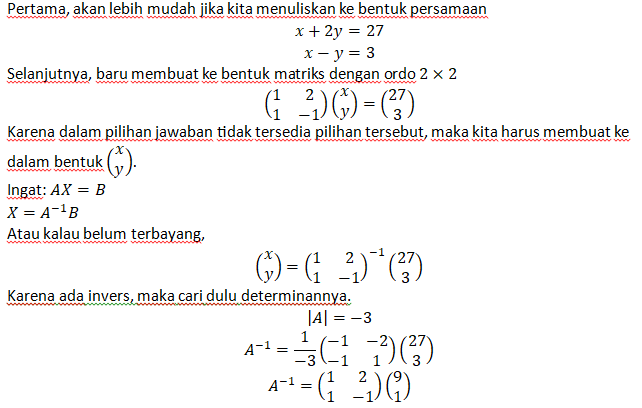 Pertama, akan lebih mudah jika kita menuliskan ke bentuk persamaan

$x + 2y = 27$
$x - y = 3$

Selanjutnya, baru membuat ke bentuk matriks dengan ordo $2 \times 2$

$\begin{pmatrix} 1 & 2 \\ 1 & -1 \end{pmatrix} \begin{pmatrix} x \\ y \end{pmatrix} = \begin{pmatrix} 27 \\ 3 \end{pmatrix}$

Karena dalam pilihan jawaban tidak tersedia pilihan tersebut, maka kita harus membuat ke dalam bentuk $\begin{pmatrix} x \\ y \end{pmatrix}$.

Ingat: $AX = B$
$X = A^{-1}B$

Atau kalau belum terbayang,

$\begin{pmatrix} x \\ y \end{pmatrix} = \begin{pmatrix} 1 & 2 \\ 1 & -1 \end{pmatrix}^{-1} \begin{pmatrix} 27 \\ 3 \end{pmatrix}$

Karena ada invers, maka cari dulu determinannya.

$|A| = -3$

$A^{-1} = \frac{1}{-3} \begin{pmatrix} -1 & -2 \\ -1 & 1 \end{pmatrix} \begin{pmatrix} 27 \\ 3 \end{pmatrix}$

$A^{-1} = \begin{pmatrix} 1 & 2 \\ 1 & -1 \end{pmatrix} \begin{pmatrix} 9 \\ 1 \end{pmatrix}$